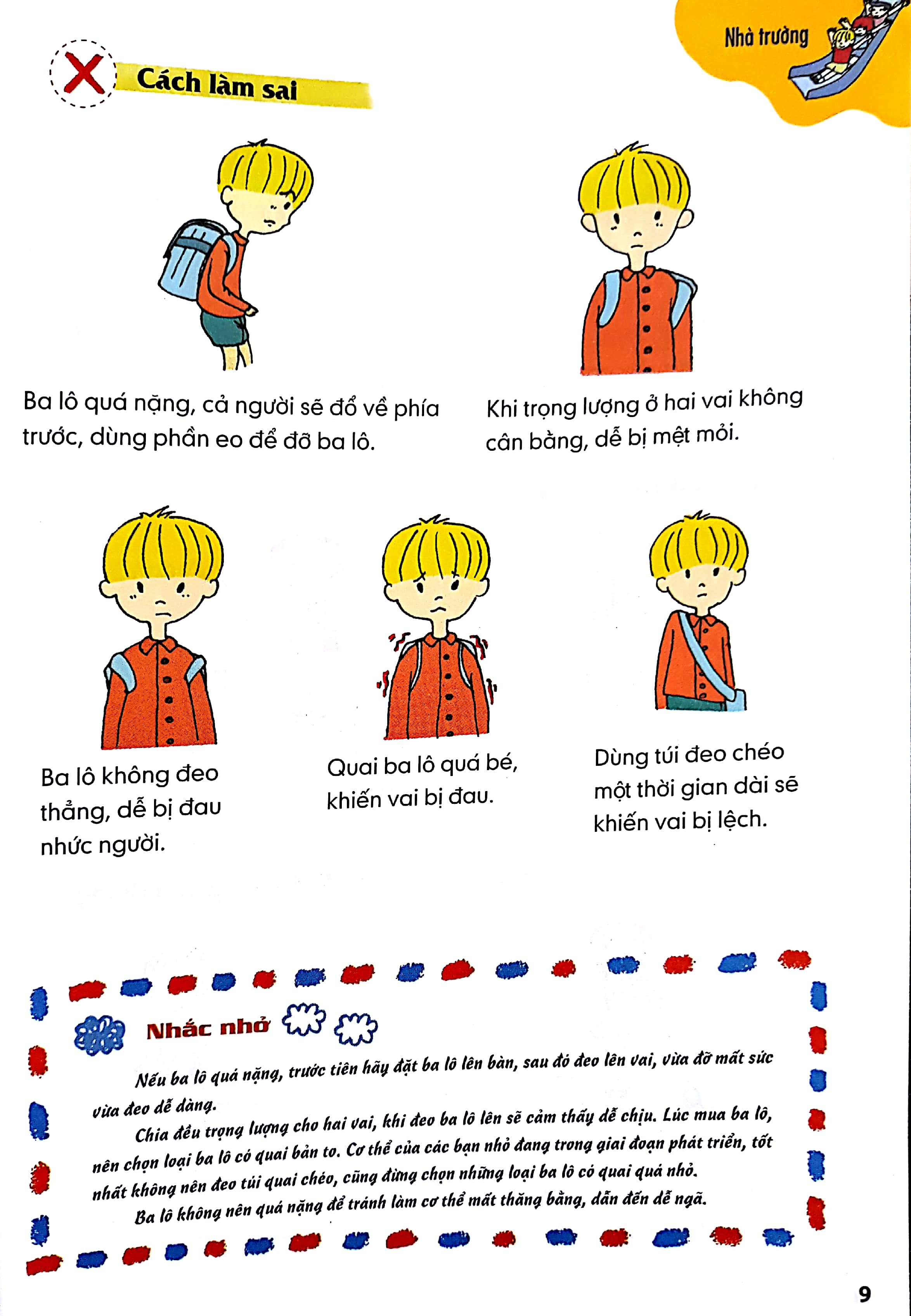 Nhà trường

Cách làm sai

Ba lô quá nặng, cả người sẽ đổ về phía trước, dùng phần eo để đỡ ba lô.

Khi trọng lượng ở hai vai không cân bằng, dễ bị mệt mỏi.

Ba lô không đeo thẳng, dễ bị đau nhức người.

Quai ba lô quá bé, khiến vai bị đau.

Dùng túi đeo chéo một thời gian dài sẽ khiến vai bị lệch.

Nhắc nhở

Nếu ba lô quá nặng, trước tiên hãy đặt ba lô lên bàn, sau đó đeo lên vai, vừa đỡ mất sức vừa đeo dễ dàng.

Chia đều trọng lượng cho hai vai, khi đeo ba lô lên sẽ cảm thấy dễ chịu. Lúc mua ba lô, nên chọn loại ba lô có quai bản to. Cơ thể của các bạn nhỏ đang trong giai đoạn phát triển, tốt nhất không nên đeo túi quai chéo, cũng đừng chọn những loại ba lô có quai quá nhỏ.

Ba lô không nên quá nặng để tránh làm cơ thể mất thăng bằng, dẫn đến dễ ngã.

9